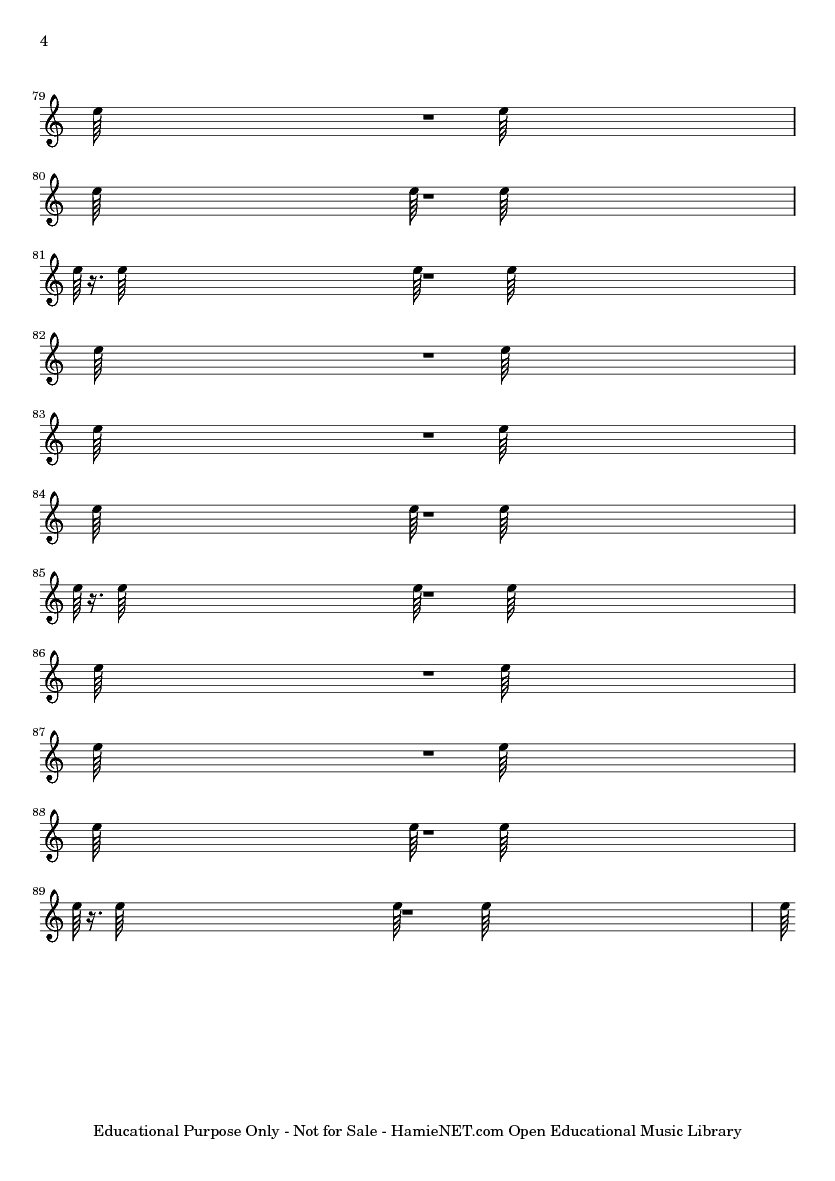 4

79

80

81

82

83

84

85

86

87

88

89

Educational Purpose Only - Not for Sale - HamieNET.com Open Educational Music Library